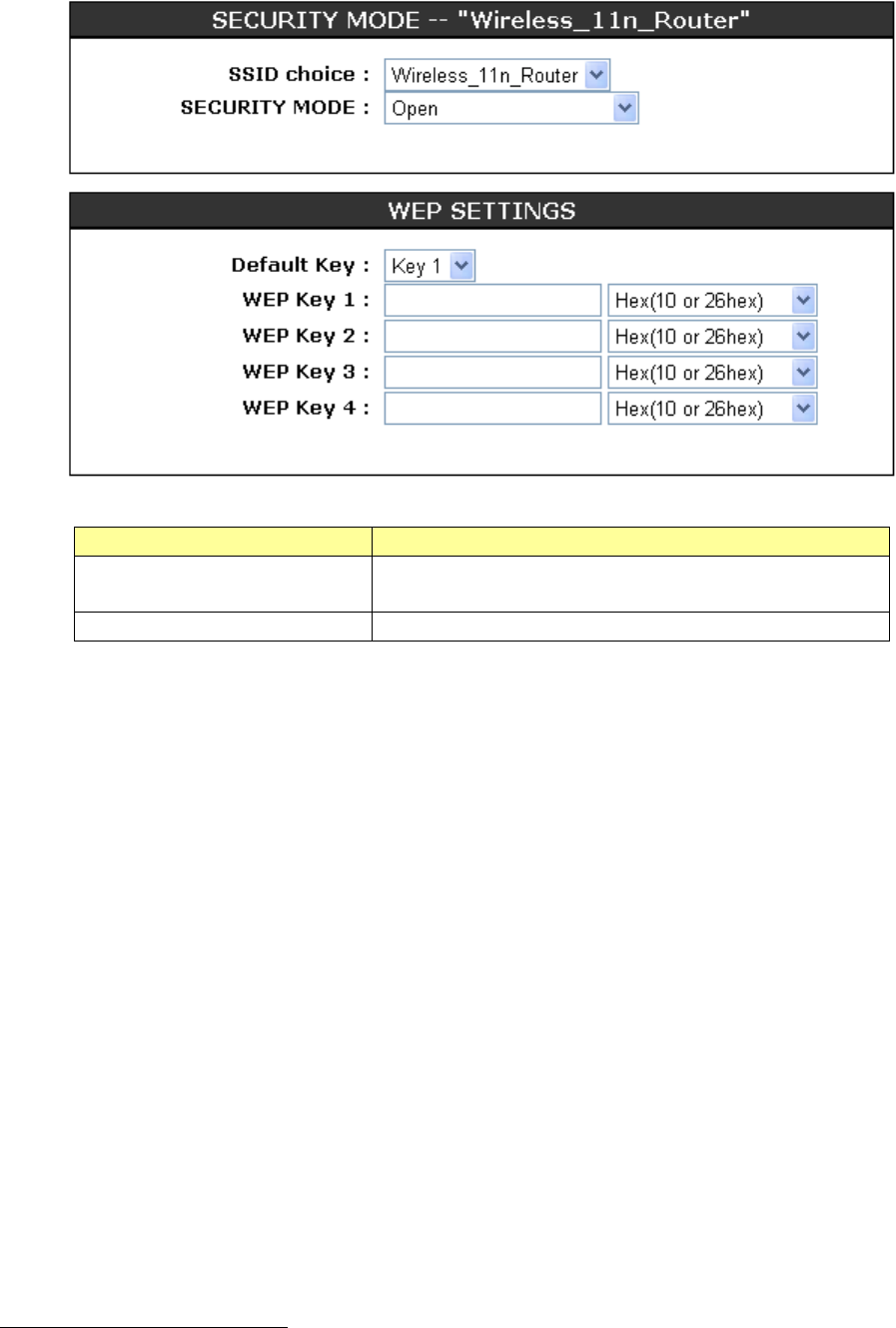 SECURITY MODE -- "Wireless_11n_Router"

SSID choice : Wireless_11n_Router
SECURITY MODE : Open

WEP SETTINGS

Default Key : Key 1
WEP Key 1 : Hex(10 or 26hex)
WEP Key 2 : Hex(10 or 26hex)
WEP Key 3 : Hex(10 or 26hex)
WEP Key 4 : Hex(10 or 26hex)